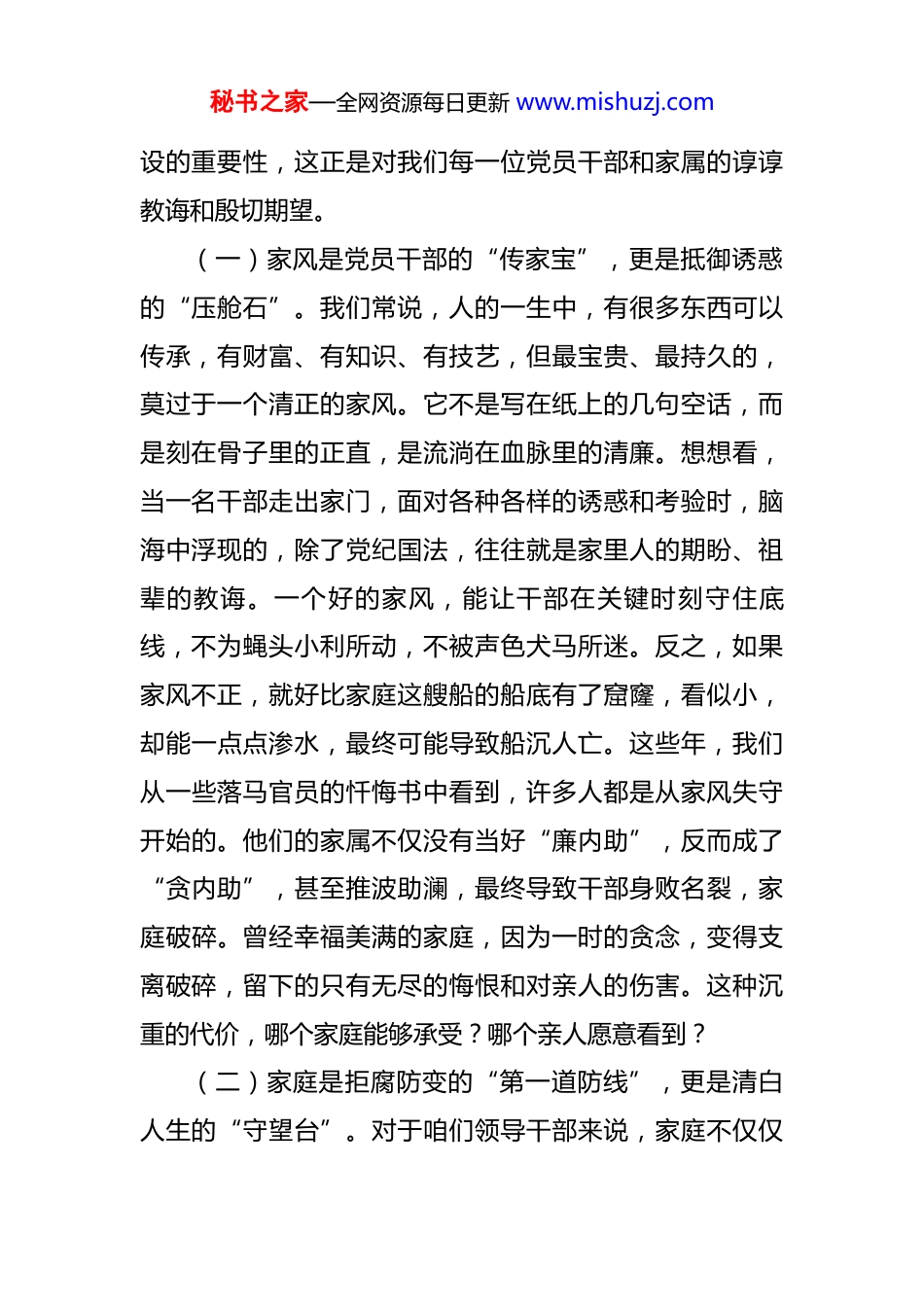 秘书之家—全网资源每日更新 www.mishuzj.com

设的重要性，这正是对我们每一位党员干部和家属的谆谆教诲和殷切期望。

（一）家风是党员干部的“传家宝”，更是抵御诱惑的“压舱石”。我们常说，人的一生中，有很多东西可以传承，有财富、有知识、有技艺，但最宝贵、最持久的，莫过于一个清正的家风。它不是写在纸上的几句空话，而是刻在骨子里的正直，是流淌在血脉里的清廉。想想看，当一名干部走出家门，面对各种各样的诱惑和考验时，脑海中浮现的，除了党纪国法，往往就是家里人的期盼、祖辈的教诲。一个好的家风，能让干部在关键时刻守住底线，不为蝇头小利所动，不被声色犬马所迷。反之，如果家风不正，就好比家庭这艘船的船底有了窟窿，看似小，却能一点点渗水，最终可能导致船沉人亡。这些年，我们从一些落马官员的忏悔书中看到，许多人都是从家风失守开始的。他们的家属不仅没有当好“廉内助”，反而成了“贪内助”，甚至推波助澜，最终导致干部身败名裂，家庭破碎。曾经幸福美满的家庭，因为一时的贪念，变得支离破碎，留下的只有无尽的悔恨和对亲人的伤害。这种沉重的代价，哪个家庭能够承受？哪个亲人愿意看到？

（二）家庭是拒腐防变的“第一道防线”，更是清白人生的“守望台”。对于咱们领导干部来说，家庭不仅仅